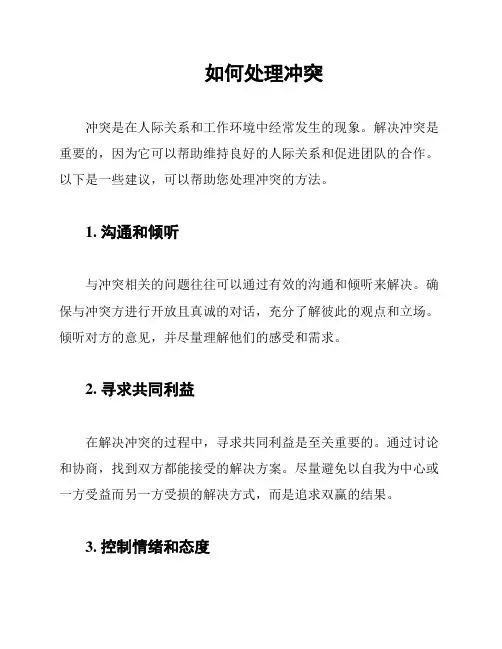 如何处理冲突

冲突是在人际关系和工作环境中经常发生的现象。解决冲突是重要的，因为它可以帮助维持良好的人际关系和促进团队的合作。以下是一些建议，可以帮助您处理冲突的方法。

1. 沟通和倾听

与冲突相关的问题往往可以通过有效的沟通和倾听来解决。确保与冲突方进行开放且真诚的对话，充分了解彼此的观点和立场。倾听对方的意见，并尽量理解他们的感受和需求。

2. 寻求共同利益

在解决冲突的过程中，寻求共同利益是至关重要的。通过讨论和协商，找到双方都能接受的解决方案。尽量避免以自我为中心或一方受益而另一方受损的解决方式，而是追求双赢的结果。

3. 控制情绪和态度